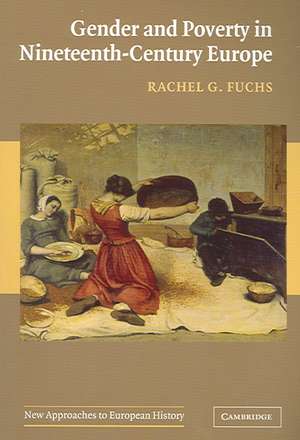 Gender and Poverty in Nineteenth-Century Europe

RACHEL G. FUCHS

New Approaches to European History

CAMBRIDGE